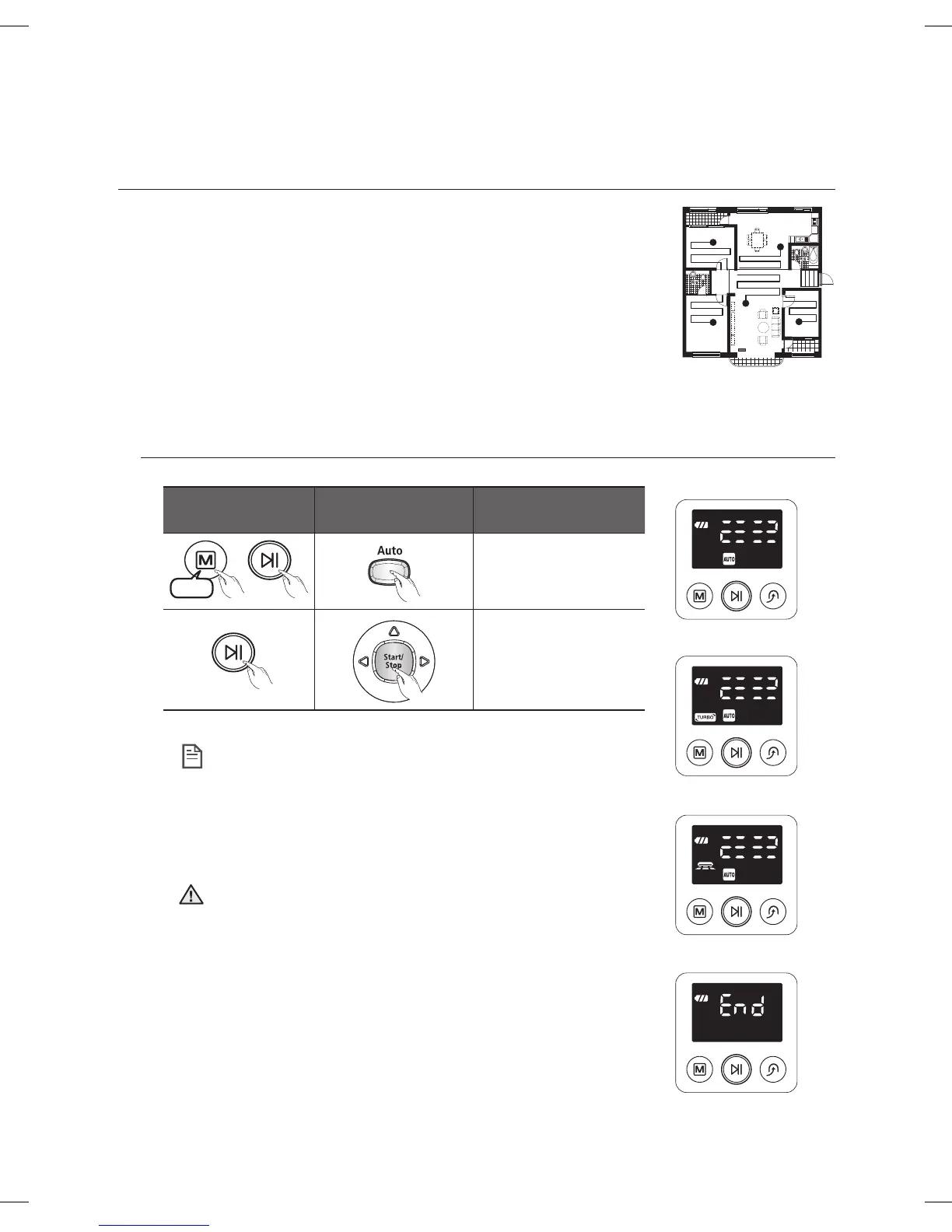 Auto

Start/ Stop

AUTO

TURBO AUTO

AUTO

End